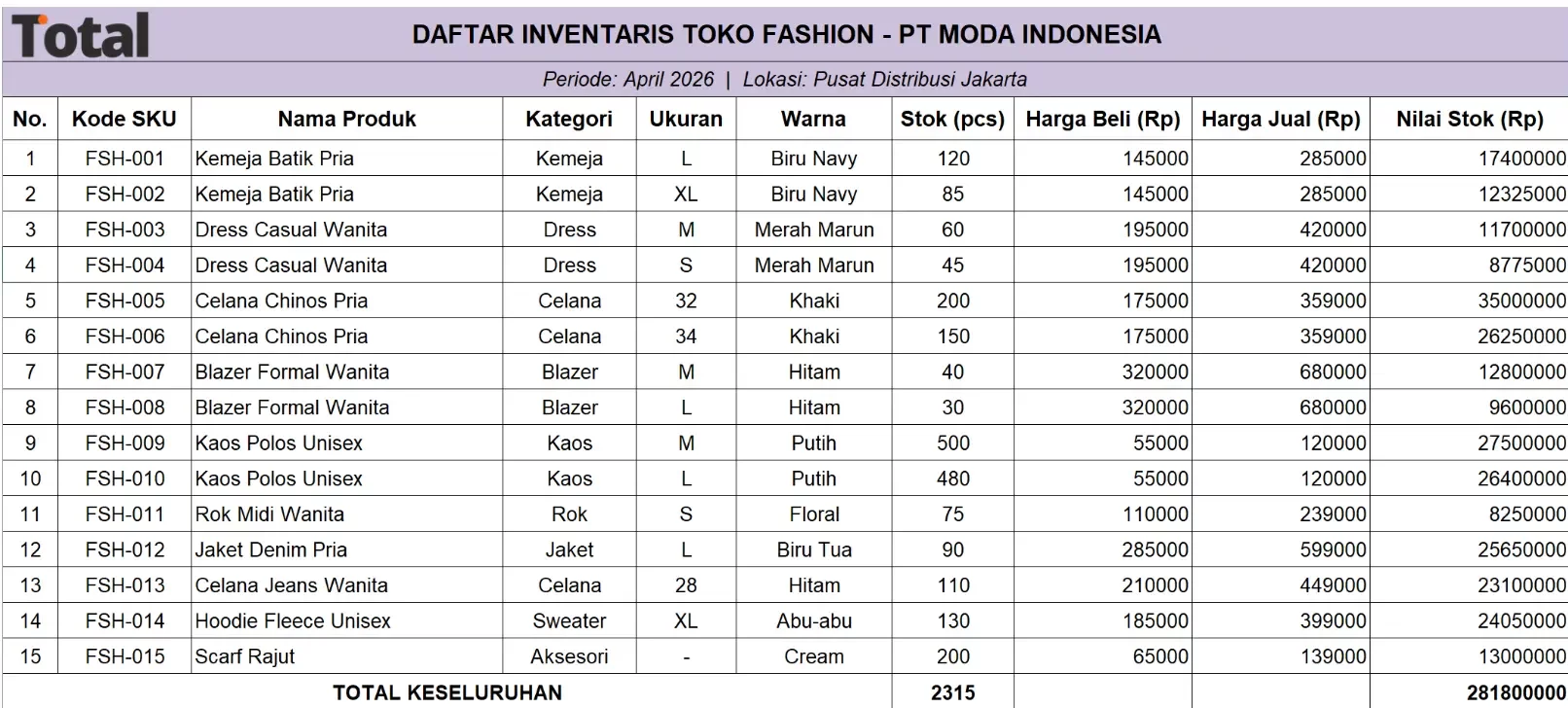 Total

DAFTAR INVENTARIS TOKO FASHION - PT MODA INDONESIA

Periode: April 2026 | Lokasi: Pusat Distribusi Jakarta

| No. | Kode SKU | Nama Produk | Kategori | Ukuran | Warna | Stok (pcs) | Harga Beli (Rp) | Harga Jual (Rp) | Nilai Stok (Rp) |
|---|---|---|---|---|---|---|---|---|---|
| 1 | FSH-001 | Kemeja Batik Pria | Kemeja | L | Biru Navy | 120 | 145000 | 285000 | 17400000 |
| 2 | FSH-002 | Kemeja Batik Pria | Kemeja | XL | Biru Navy | 85 | 145000 | 285000 | 12325000 |
| 3 | FSH-003 | Dress Casual Wanita | Dress | M | Merah Marun | 60 | 195000 | 420000 | 11700000 |
| 4 | FSH-004 | Dress Casual Wanita | Dress | S | Merah Marun | 45 | 195000 | 420000 | 8775000 |
| 5 | FSH-005 | Celana Chinos Pria | Celana | 32 | Khaki | 200 | 175000 | 359000 | 35000000 |
| 6 | FSH-006 | Celana Chinos Pria | Celana | 34 | Khaki | 150 | 175000 | 359000 | 26250000 |
| 7 | FSH-007 | Blazer Formal Wanita | Blazer | M | Hitam | 40 | 320000 | 680000 | 12800000 |
| 8 | FSH-008 | Blazer Formal Wanita | Blazer | L | Hitam | 30 | 320000 | 680000 | 9600000 |
| 9 | FSH-009 | Kaos Polos Unisex | Kaos | M | Putih | 500 | 55000 | 120000 | 27500000 |
| 10 | FSH-010 | Kaos Polos Unisex | Kaos | L | Putih | 480 | 55000 | 120000 | 26400000 |
| 11 | FSH-011 | Rok Midi Wanita | Rok | S | Floral | 75 | 110000 | 239000 | 8250000 |
| 12 | FSH-012 | Jaket Denim Pria | Jaket | L | Biru Tua | 90 | 285000 | 599000 | 25650000 |
| 13 | FSH-013 | Celana Jeans Wanita | Celana | 28 | Hitam | 110 | 210000 | 449000 | 23100000 |
| 14 | FSH-014 | Hoodie Fleece Unisex | Sweater | XL | Abu-abu | 130 | 185000 | 399000 | 24050000 |
| 15 | FSH-015 | Scarf Rajut | Aksesori | - | Cream | 200 | 65000 | 139000 | 13000000 |
| TOTAL KESELURUHAN | | | | | | 2315 | | | 281800000 |